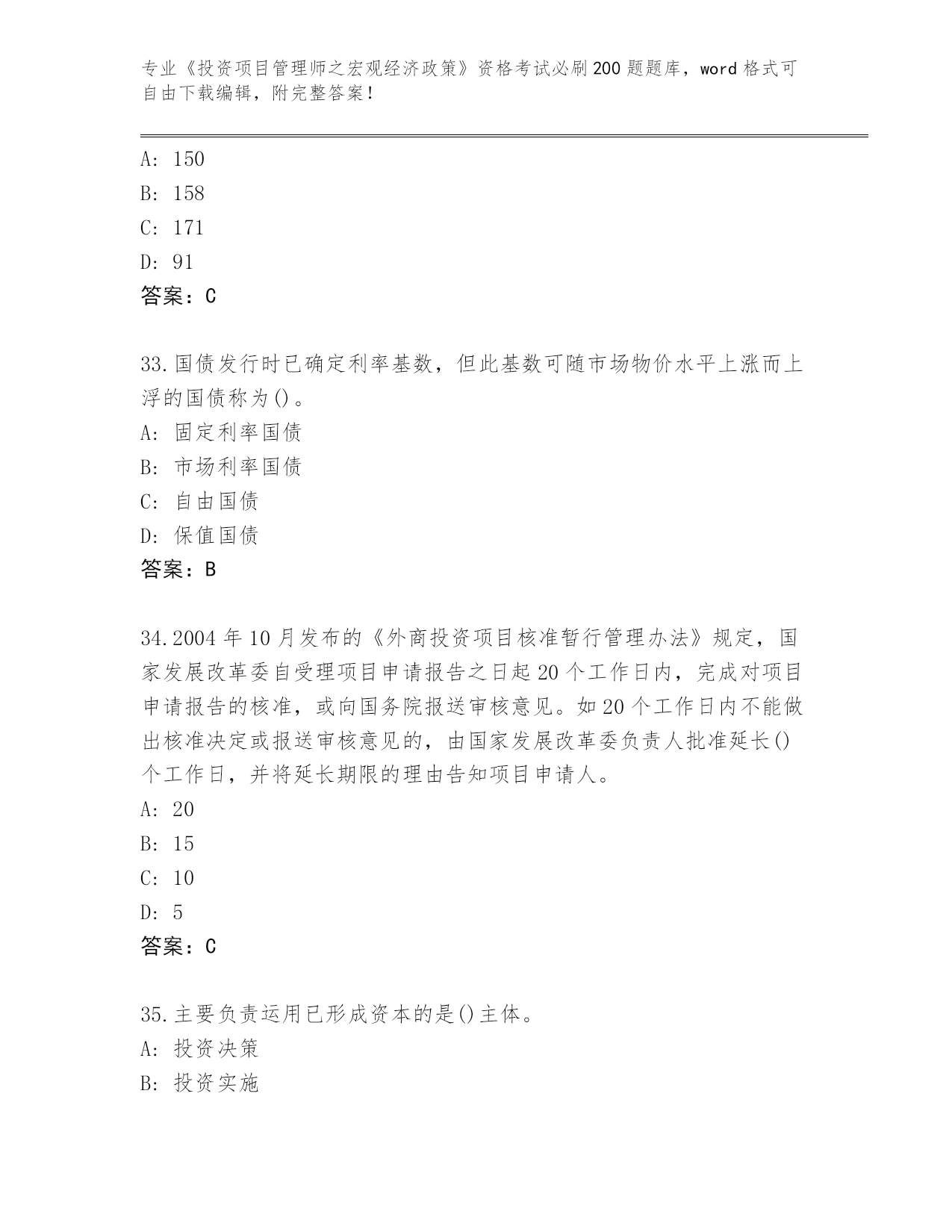 专业《投资项目管理师之宏观经济政策》资格考试必刷200题题库，word格式可自由下载编辑，附完整答案！

A: 150
B: 158
C: 171
D: 91
答案：C

33.国债发行时已确定利率基数，但此基数可随市场物价水平上涨而上浮的国债称为()。
A: 固定利率国债
B: 市场利率国债
C: 自由国债
D: 保值国债
答案：B

34.2004年10月发布的《外商投资项目核准暂行管理办法》规定，国家发展改革委自受理项目申请报告之日起20个工作日内，完成对项目申请报告的核准，或向国务院报送审核意见。如20个工作日内不能做出核准决定或报送审核意见的，由国家发展改革委负责人批准延长()个工作日，并将延长期限的理由告知项目申请人。
A: 20
B: 15
C: 10
D: 5
答案：C

35.主要负责运用已形成资本的是()主体。
A: 投资决策
B: 投资实施